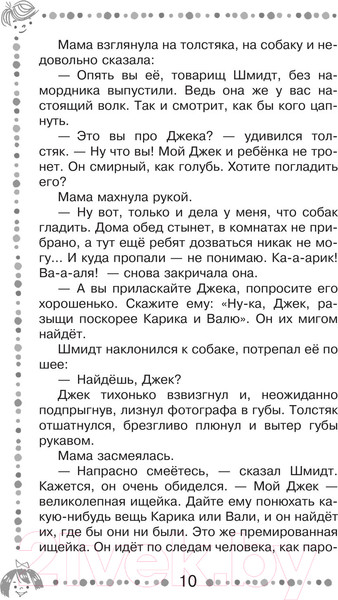 Мама взглянула на толстяка, на собаку и недовольно сказала:

— Опять вы её, товарищ Шмидт, без намордника выпустили. Ведь она же у вас настоящий волк. Так и смотрит, как бы кого цапнуть.

— Это вы про Джека? — удивился толстяк. — Ну что вы! Мой Джек и ребёнка не тронет. Он смирный, как голубь. Хотите погладить его?

Мама махнула рукой.

— Ну вот, только и дела у меня, что собак гладить. Дома обед стынет, в комнатах не прибрано, а тут ещё ребят дозваться никак не могу... И куда пропали — не понимаю. Ка-а-арик! Ва-а-аля! — снова закричала она.

— А вы приласкайте Джека, попросите его хорошенько. Скажите ему: «Ну-ка, Джек, разыщи поскорее Карика и Валю». Он их мигом найдёт.

Шмидт наклонился к собаке, потрепал её по шее:

— Найдёшь, Джек?

Джек тихонько взвизгнул и, неожиданно подпрыгнув, лизнул фотографа в губы. Толстяк отшатнулся, брезгливо плюнул и вытер губы рукавом.

Мама засмеялась.

— Напрасно смеётесь, — сказал Шмидт. Кажется, он очень обиделся. — Мой Джек — великолепная ищейка. Дайте ему понюхать какую-нибудь вещь Карика или Вали, и он найдёт их, где бы они ни были. Это же премированная ищейка. Он идёт по следам человека, как паро-

10

21vek.by